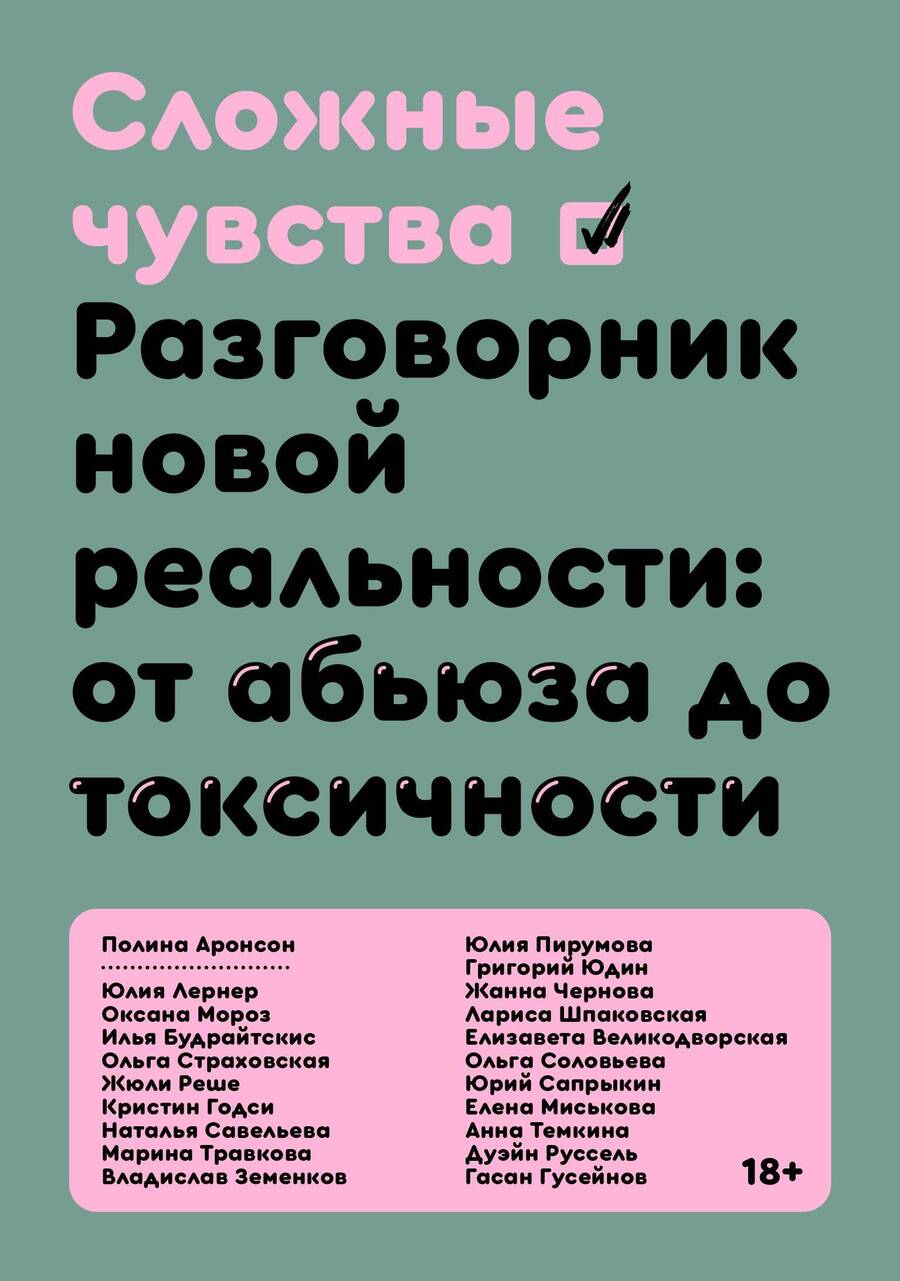 Сложные чувства

Разговорник новой реальности: от абьюза до токсичности

Полина Аронсон

Юлия Лернер
Оксана Мороз
Илья Будрайтскис
Ольга Страховская
Жюли Реше
Кристин Годси
Наталья Савельева
Марина Травкова
Владислав Земенков

Юлия Пирумова
Григорий Юдин
Жанна Чернова
Лариса Шпаковская
Елизавета Великодворская
Ольга Соловьева
Юрий Сапрыкин
Елена Миськова
Анна Темкина
Дуэйн Руссель
Гасан Гусейнов

18+